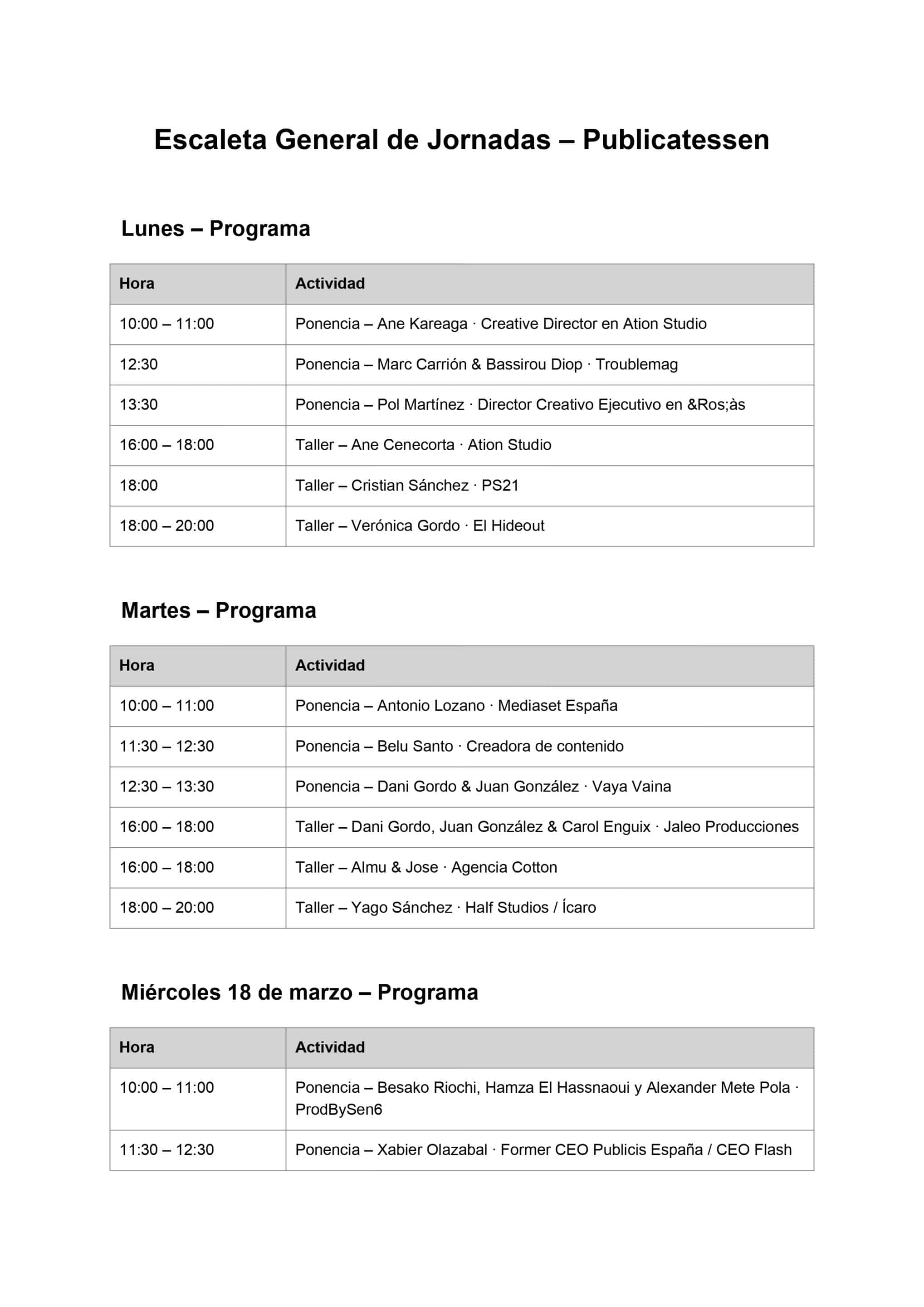 Escaleta General de Jornadas – Publicatessen

Lunes – Programa

| Hora | Actividad |
|---|---|
| 10:00 – 11:00 | Ponencia – Ane Kareaga · Creative Director en Ation Studio |
| 12:30 | Ponencia – Marc Carrión & Bassirou Diop · Troublemag |
| 13:30 | Ponencia – Pol Martínez · Director Creativo Ejecutivo en &Ros;às |
| 16:00 – 18:00 | Taller – Ane Cenecorta · Ation Studio |
| 18:00 | Taller – Cristian Sánchez · PS21 |
| 18:00 – 20:00 | Taller – Verónica Gordo · El Hideout |

Martes – Programa

| Hora | Actividad |
|---|---|
| 10:00 – 11:00 | Ponencia – Antonio Lozano · Mediaset España |
| 11:30 – 12:30 | Ponencia – Belu Santo · Creadora de contenido |
| 12:30 – 13:30 | Ponencia – Dani Gordo & Juan González · Vaya Vaina |
| 16:00 – 18:00 | Taller – Dani Gordo, Juan González & Carol Enguix · Jaleo Producciones |
| 16:00 – 18:00 | Taller – Almu & Jose · Agencia Cotton |
| 18:00 – 20:00 | Taller – Yago Sánchez · Half Studios / Ícaro |

Miércoles 18 de marzo – Programa

| Hora | Actividad |
|---|---|
| 10:00 – 11:00 | Ponencia – Besako Riochi, Hamza El Hassnaoui y Alexander Mete Pola · ProdBySen6 |
| 11:30 – 12:30 | Ponencia – Xabier Olazabal · Former CEO Publicis España / CEO Flash |